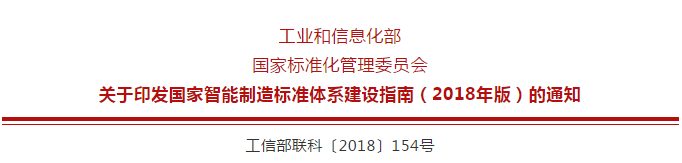 工业和信息化部
国家标准化管理委员会
关于印发国家智能制造标准体系建设指南（2018年版）的通知

工信部联科〔2018〕154号